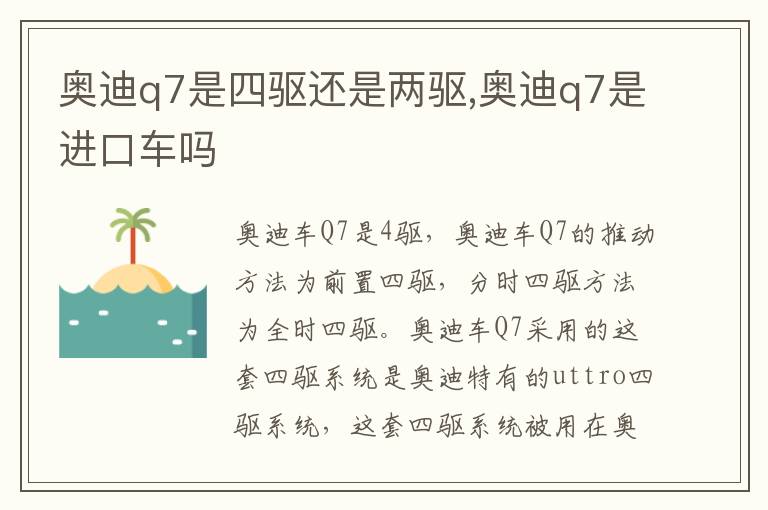 奥迪q7是四驱还是两驱,奥迪q7是进口车吗

奥迪车Q7是4驱，奥迪车Q7的推动方法为前置四驱，分时四驱方法为全时四驱。奥迪车Q7采用的这套四驱系统是奥迪特有的uttro四驱系统，这套四驱系统被用在奥